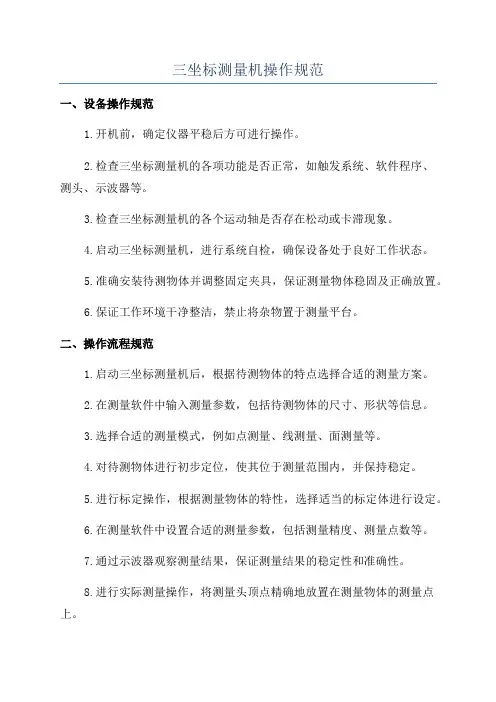 三坐标测量机操作规范

一、设备操作规范

1.开机前，确定仪器平稳后方可进行操作。

2.检查三坐标测量机的各项功能是否正常，如触发系统、软件程序、测头、示波器等。

3.检查三坐标测量机的各个运动轴是否存在松动或卡滞现象。

4.启动三坐标测量机，进行系统自检，确保设备处于良好工作状态。

5.准确安装待测物体并调整固定夹具，保证测量物体稳固及正确放置。

6.保证工作环境干净整洁，禁止将杂物置于测量平台。

二、操作流程规范

1.启动三坐标测量机后，根据待测物体的特点选择合适的测量方案。

2.在测量软件中输入测量参数，包括待测物体的尺寸、形状等信息。

3.选择合适的测量模式，例如点测量、线测量、面测量等。

4.对待测物体进行初步定位，使其位于测量范围内，并保持稳定。

5.进行标定操作，根据测量物体的特性，选择适当的标定体进行设定。

6.在测量软件中设置合适的测量参数，包括测量精度、测量点数等。

7.通过示波器观察测量结果，保证测量结果的稳定性和准确性。

8.进行实际测量操作，将测量头顶点精确地放置在测量物体的测量点上。